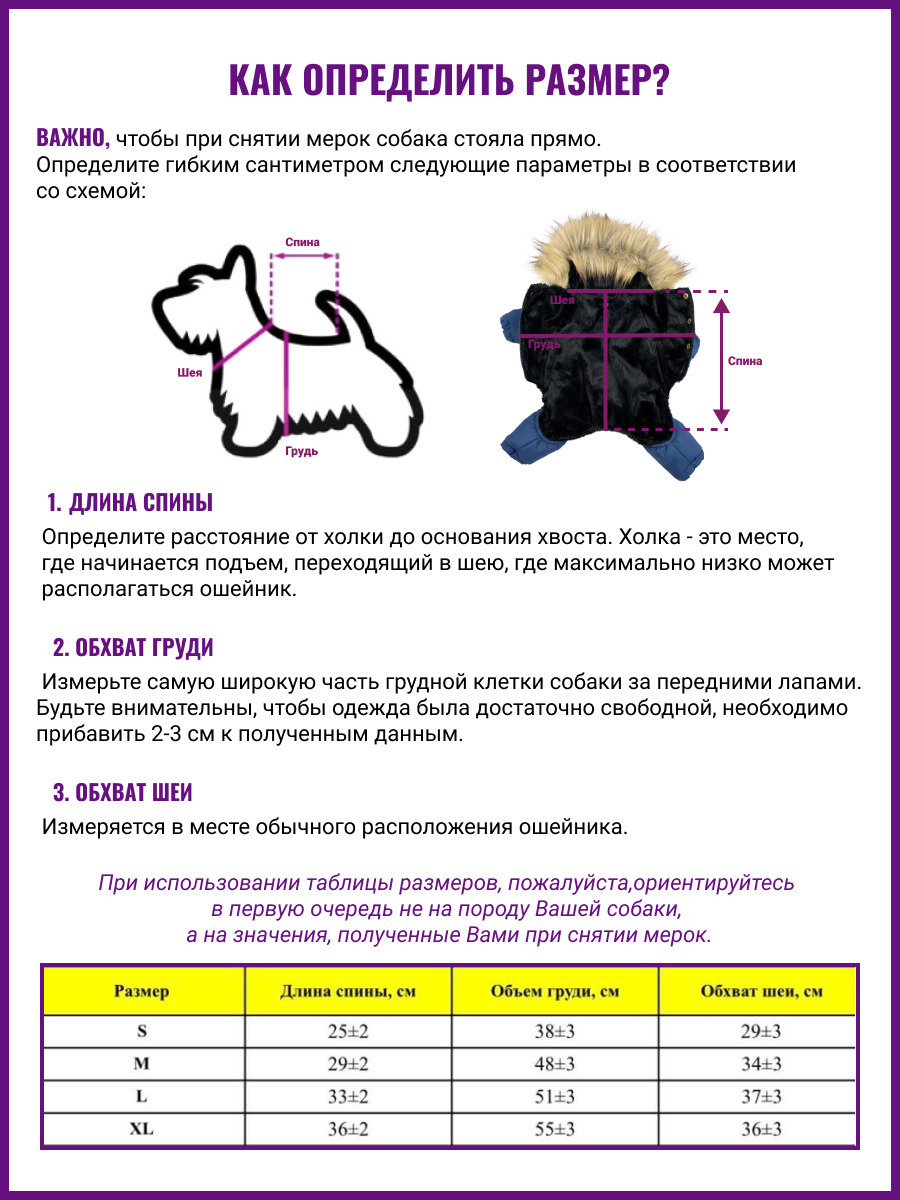 КАК ОПРЕДЕЛИТЬ РАЗМЕР?

ВАЖНО, чтобы при снятии мерок собака стояла прямо. Определите гибким сантиметром следующие параметры в соответствии со схемой:

Спина
Шея
Грудь

Шея
Грудь
Спина

1. ДЛИНА СПИНЫ

Определите расстояние от холки до основания хвоста. Холка - это место, где начинается подъем, переходящий в шею, где максимально низко может располагаться ошейник.

2. ОБХВАТ ГРУДИ

Измерьте самую широкую часть грудной клетки собаки за передними лапами. Будьте внимательны, чтобы одежда была достаточно свободной, необходимо прибавить 2-3 см к полученным данным.

3. ОБХВАТ ШЕИ

Измеряется в месте обычного расположения ошейника.

При использовании таблицы размеров, пожалуйста,ориентируйтесь в первую очередь не на породу Вашей собаки, а на значения, полученные Вами при снятии мерок.

| Размер | Длина спины, см | Объем груди, см | Обхват шеи, см |
|---|---|---|---|
| S | 25±2 | 38±3 | 29±3 |
| M | 29±2 | 48±3 | 34±3 |
| L | 33±2 | 51±3 | 37±3 |
| XL | 36±2 | 55±3 | 36±3 |